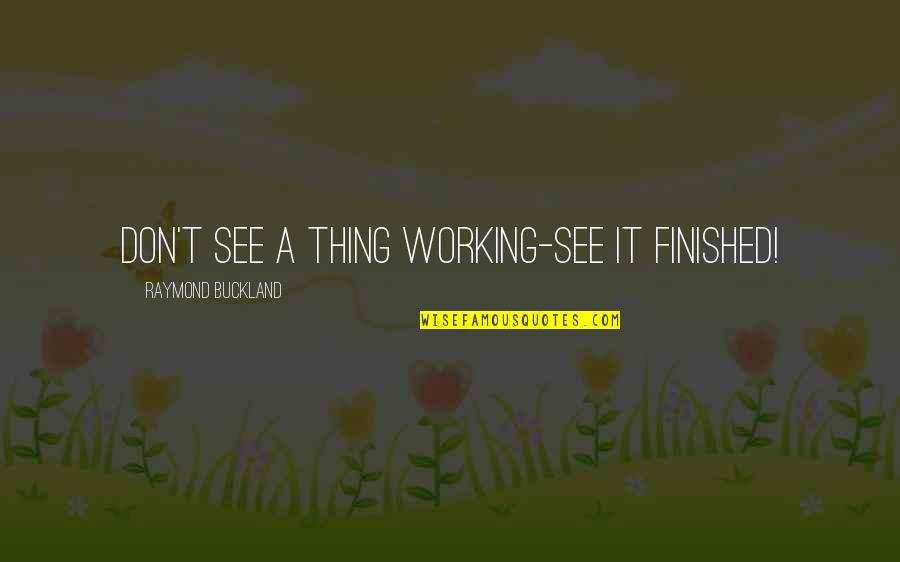 DON'T SEE A THING WORKING-SEE IT FINISHED!

RAYMOND BUCKLAND

WISEFAMOUSQUOTES.COM